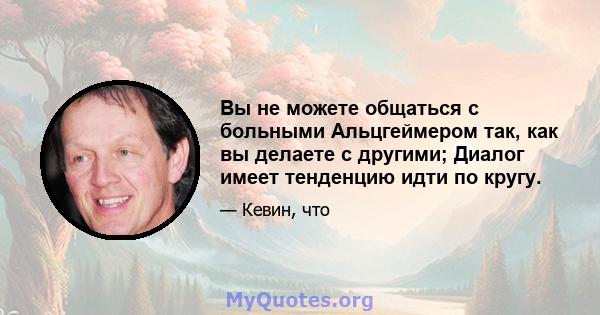 Вы не можете общаться с больными Альцгеймером так, как вы делаете с другими; Диалог имеет тенденцию идти по кругу.

— Кевин, что

MyQuotes.org